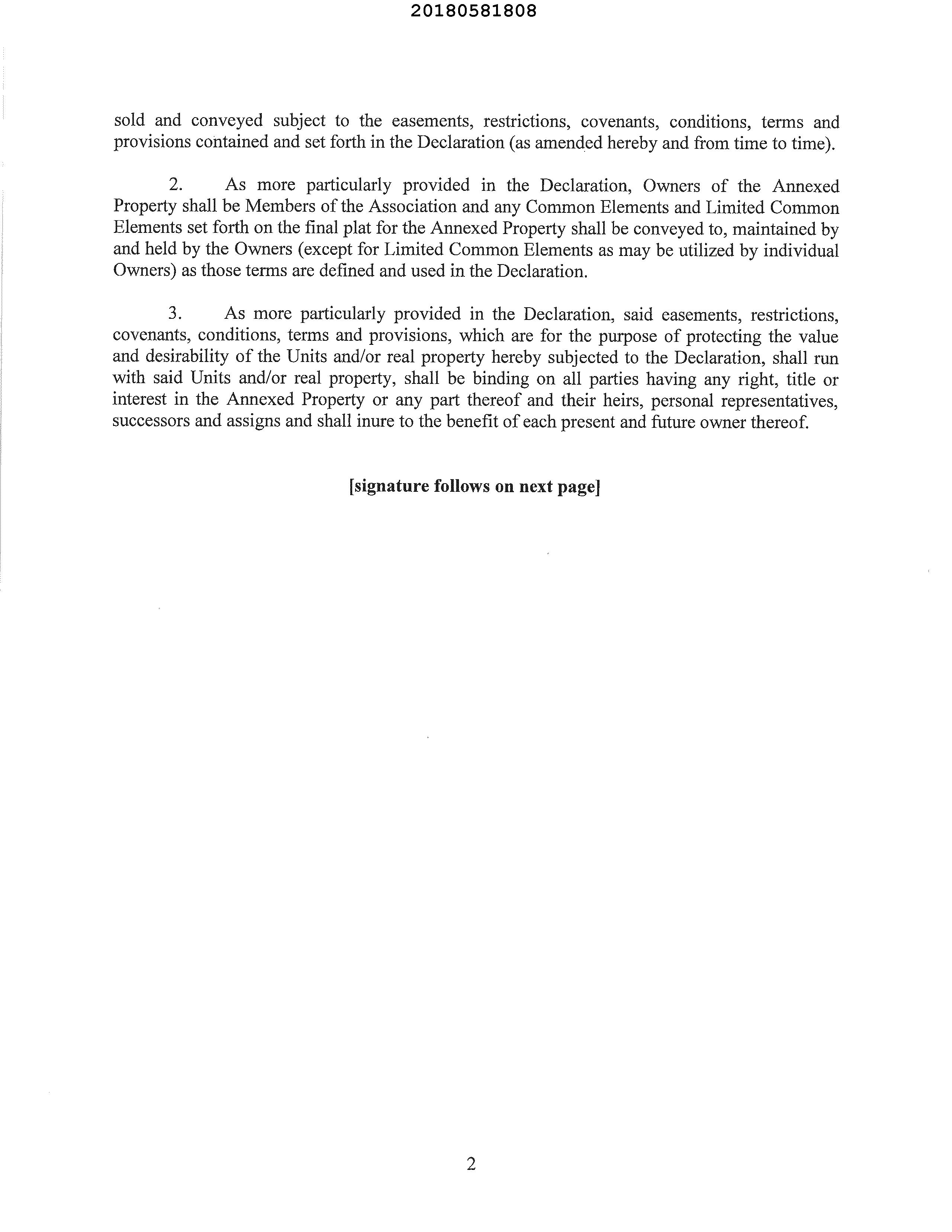 20180581808

sold and conveyed subject to the easements, restrictions, covenants, conditions, terms and provisions contained and set forth in the Declaration (as amended hereby and from time to time).

2. As more particularly provided in the Declaration, Owners of the Annexed Property shall be Members of the Association and any Common Elements and Limited Common Elements set forth on the final plat for the Annexed Property shall be conveyed to, maintained by and held by the Owners (except for Limited Common Elements as may be utilized by individual Owners) as those terms are defined and used in the Declaration.

3. As more particularly provided in the Declaration, said easements, restrictions, covenants, conditions, terms and provisions, which are for the purpose of protecting the value and desirability of the Units and/or real property hereby subjected to the Declaration, shall run with said Units and/or real property, shall be binding on all parties having any right, title or interest in the Annexed Property or any part thereof and their heirs, personal representatives, successors and assigns and shall inure to the benefit of each present and future owner thereof.

[signature follows on next page]

2